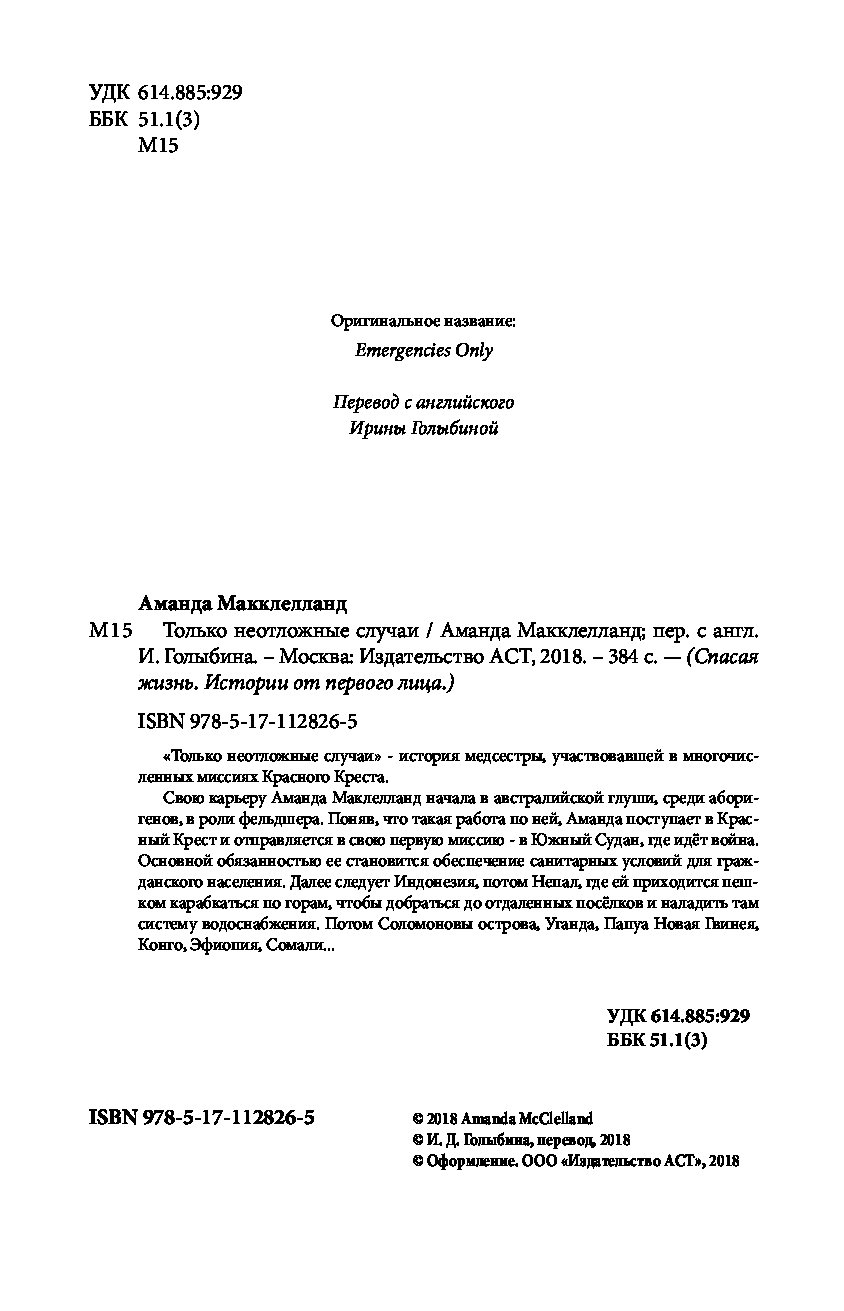 УДК 614.885:929
ББК 51.1(3)
М15

Оригинальное название:
Emergencies Only

Перевод с английского
Ирины Голыбиной

Аманда Макклелланд
М15 Только неотложные случаи / Аманда Макклелланд; пер. с англ. И. Голыбина. – Москва: Издательство АСТ, 2018. – 384 с. — (Спасая жизнь. Истории от первого лица.)

ISBN 978-5-17-112826-5

«Только неотложные случаи» - история медсестры, участвовавшей в многочисленных миссиях Красного Креста.

Свою карьеру Аманда Маклелланд начала в австралийской глуши, среди аборигенов, в роли фельдшера. Поняв, что такая работа по ней, Аманда поступает в Красный Крест и отправляется в свою первую миссию - в Южный Судан, где идёт война. Основной обязанностью ее становится обеспечение санитарных условий для гражданского населения. Далее следует Индонезия, потом Непал, где ей приходится пешком карабкаться по горам, чтобы добраться до отдаленных посёлков и наладить там систему водоснабжения. Потом Соломоновы острова, Уганда, Папуа Новая Гвинея, Конго, Эфиопия, Сомали...

УДК 614.885:929
ББК 51.1(3)

ISBN 978-5-17-112826-5

© 2018 Amanda McClelland
© И. Д. Голыбина, перевод, 2018
© Оформление. ООО «Издательство АСТ», 2018